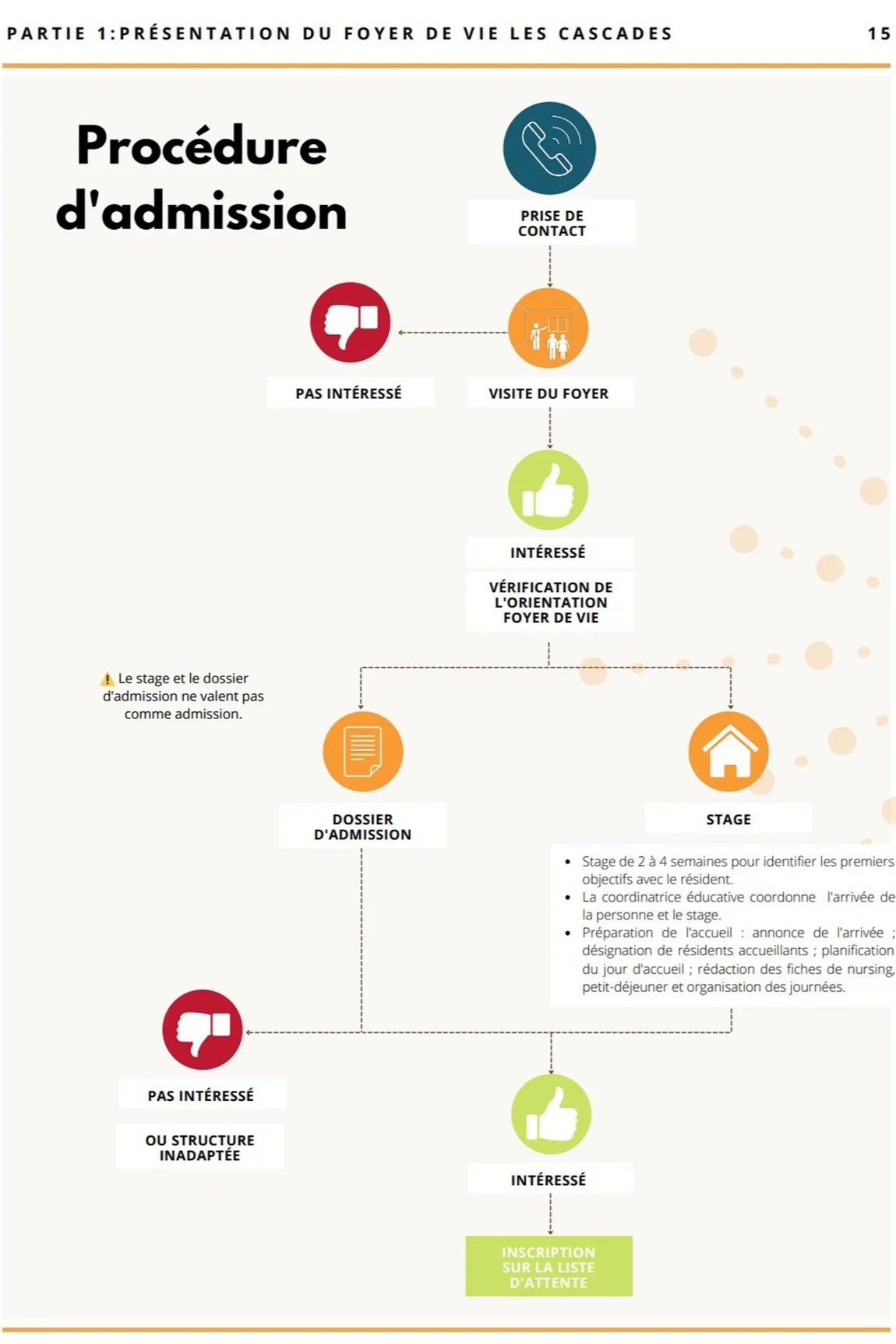 PARTIE 1:PRÉSENTATION DU FOYER DE VIE LES CASCADES 15

Procédure d'admission

PRISE DE CONTACT

PAS INTÉRESSÉ

VISITE DU FOYER

INTÉRESSÉ

VÉRIFICATION DE L'ORIENTATION FOYER DE VIE

⚠ Le stage et le dossier d'admission ne valent pas comme admission.

DOSSIER D'ADMISSION

STAGE

- Stage de 2 à 4 semaines pour identifier les premiers objectifs avec le résident.
- La coordinatrice éducative coordonne l'arrivée de la personne et le stage.
- Préparation de l'accueil : annonce de l'arrivée ; désignation de résidents accueillants ; planification du jour d'accueil ; rédaction des fiches de nursing, petit-déjeuner et organisation des journées.

PAS INTÉRESSÉ

OU STRUCTURE INADAPTÉE

INTÉRESSÉ

INSCRIPTION SUR LA LISTE D'ATTENTE